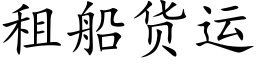 租船货运